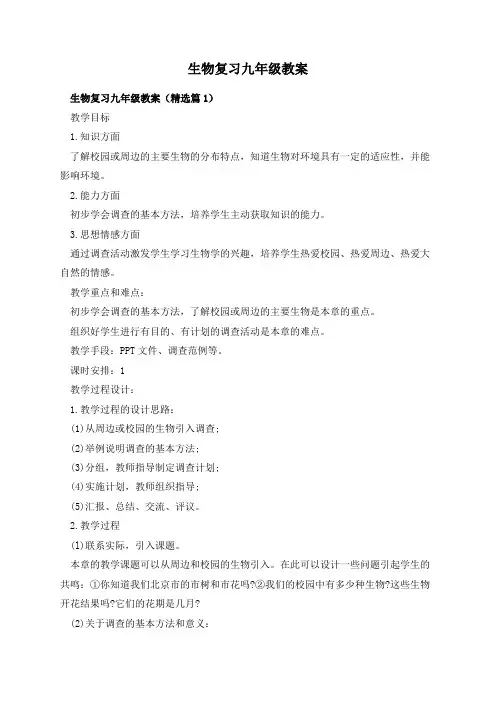 生物复习九年级教案

生物复习九年级教案（精选篇1）

教学目标

1.知识方面

了解校园或周边的主要生物的分布特点，知道生物对环境具有一定的适应性，并能影响环境。

2.能力方面

初步学会调查的基本方法，培养学生主动获取知识的能力。

3.思想情感方面

通过调查活动激发学生学习生物学的兴趣，培养学生热爱校园、热爱周边、热爱大自然的情感。

教学重点和难点：

初步学会调查的基本方法，了解校园或周边的主要生物是本章的重点。

组织好学生进行有目的、有计划的调查活动是本章的难点。

教学手段：PPT文件、调查范例等。

课时安排：1

教学过程设计：

1.教学过程的设计思路：

(1)从周边或校园的生物引入调查；

(2)举例说明调查的基本方法；

(3)分组，教师指导制定调查计划；

(4)实施计划，教师组织指导；

(5)汇报、总结、交流、评议。

2.教学过程

(1)联系实际，引入课题。

本章的教学课题可以从周边和校园的生物引入。在此可以设计一些问题引起学生的共鸣：①你知道我们北京市的市树和市花吗?②我们的校园中有多少种生物?这些生物开花结果吗?它们的花期是几月?

(2)关于调查的基本方法和意义：